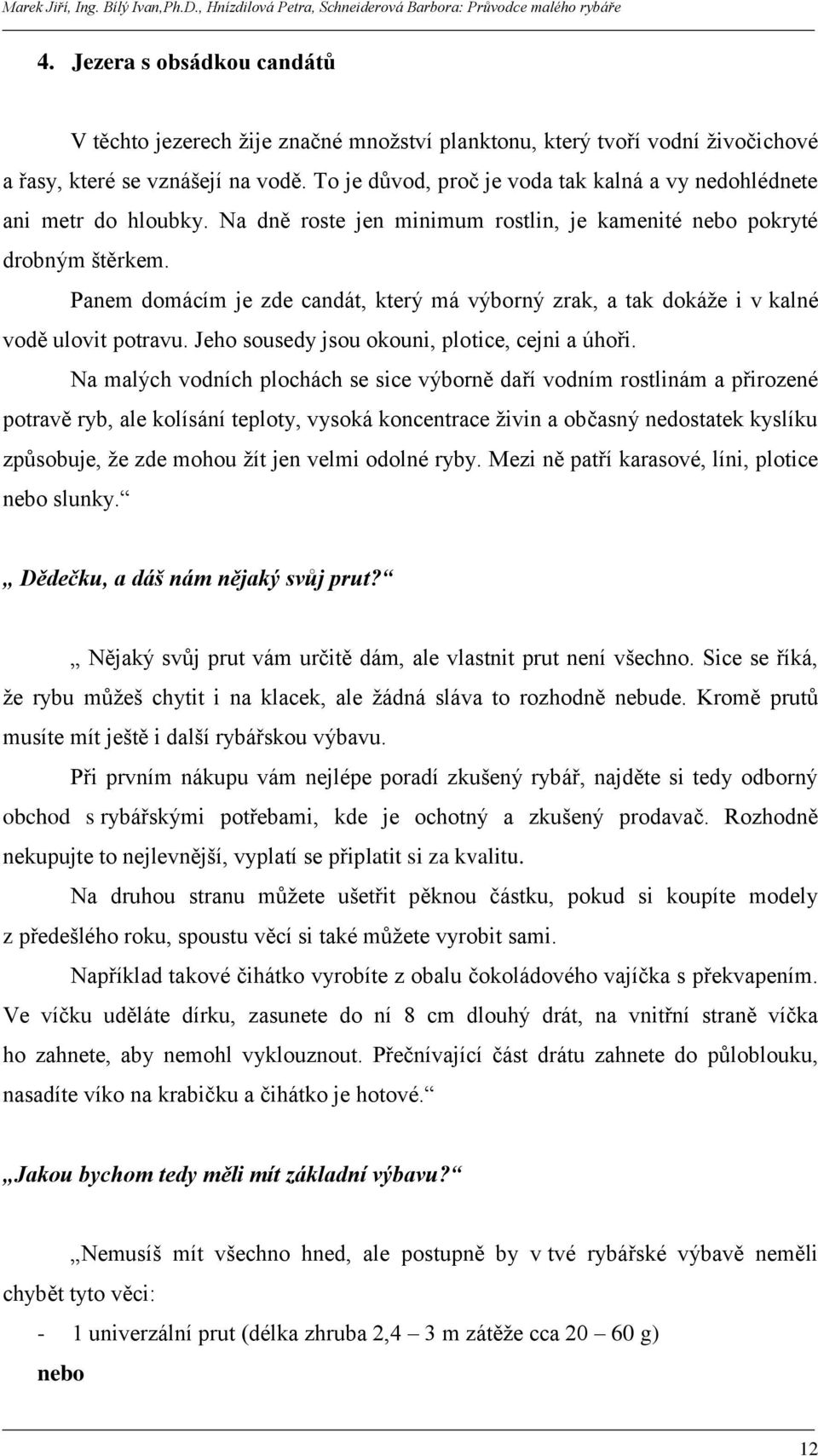 Marek Jiří, Ing. Bílý Ivan,Ph.D., Hnízdilová Petra, Schneiderová Barbora: Průvodce malého rybáře

4. Jezera s obsádkou candátů

V těchto jezerech žije značné množství planktonu, který tvoří vodní živočichové a řasy, které se vznášejí na vodě. To je důvod, proč je voda tak kalná a vy nedohlédnete ani metr do hloubky. Na dně roste jen minimum rostlin, je kamenité nebo pokryté drobným štěrkem.

Panem domácím je zde candát, který má výborný zrak, a tak dokáže i v kalné vodě ulovit potravu. Jeho sousedy jsou okouni, plotice, cejni a úhoři.

Na malých vodních plochách se sice výborně daří vodním rostlinám a přirozené potravě ryb, ale kolísání teploty, vysoká koncentrace živin a občasný nedostatek kyslíku způsobuje, že zde mohou žít jen velmi odolné ryby. Mezi ně patří karasové, líni, plotice nebo slunky.“

„ Dědečku, a dáš nám nějaký svůj prut?“

„ Nějaký svůj prut vám určitě dám, ale vlastnit prut není všechno. Sice se říká, že rybu můžeš chytit i na klacek, ale žádná sláva to rozhodně nebude. Kromě prutů musíte mít ještě i další rybářskou výbavu.

Při prvním nákupu vám nejlépe poradí zkušený rybář, najděte si tedy odborný obchod s rybářskými potřebami, kde je ochotný a zkušený prodavač. Rozhodně nekupujte to nejlevnější, vyplatí se připlatit si za kvalitu.

Na druhou stranu můžete ušetřit pěknou částku, pokud si koupíte modely z předešlého roku, spoustu věcí si také můžete vyrobit sami.

Například takové čihátko vyrobíte z obalu čokoládového vajíčka s překvapením. Ve víčku uděláte dírku, zasunete do ní 8 cm dlouhý drát, na vnitřní straně víčka ho zahnete, aby nemohl vyklouznout. Přečnívající část drátu zahnete do půloblouku, nasadíte víko na krabičku a čihátko je hotové.“

„Jakou bychom tedy měli mít základní výbavu?“

„Nemusíš mít všechno hned, ale postupně by v tvé rybářské výbavě neměli chybět tyto věci:

- 1 univerzální prut (délka zhruba 2,4 – 3 m zátěže cca 20 – 60 g)

nebo

12